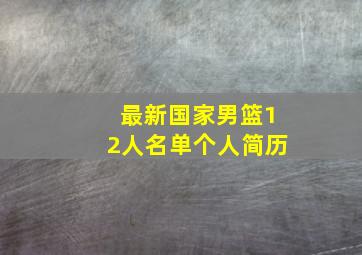 最新国家男篮12人名单个人简历